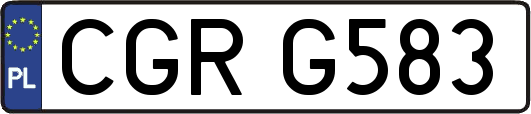 PL
CGR G583